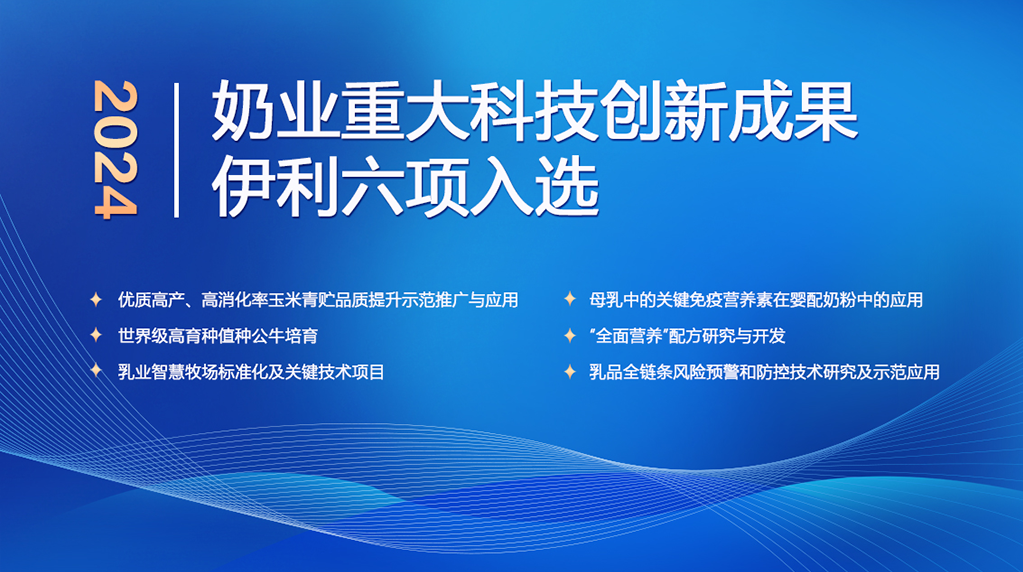 2024

奶业重大科技创新成果
伊利六项入选

优质高产、高消化率玉米青贮品质提升示范推广与应用

世界级高育种值种公牛培育

乳业智慧牧场标准化及关键技术项目

母乳中的关键免疫营养素在婴配奶粉中的应用

“全面营养”配方研究与开发

乳品全链条风险预警和防控技术研究及示范应用